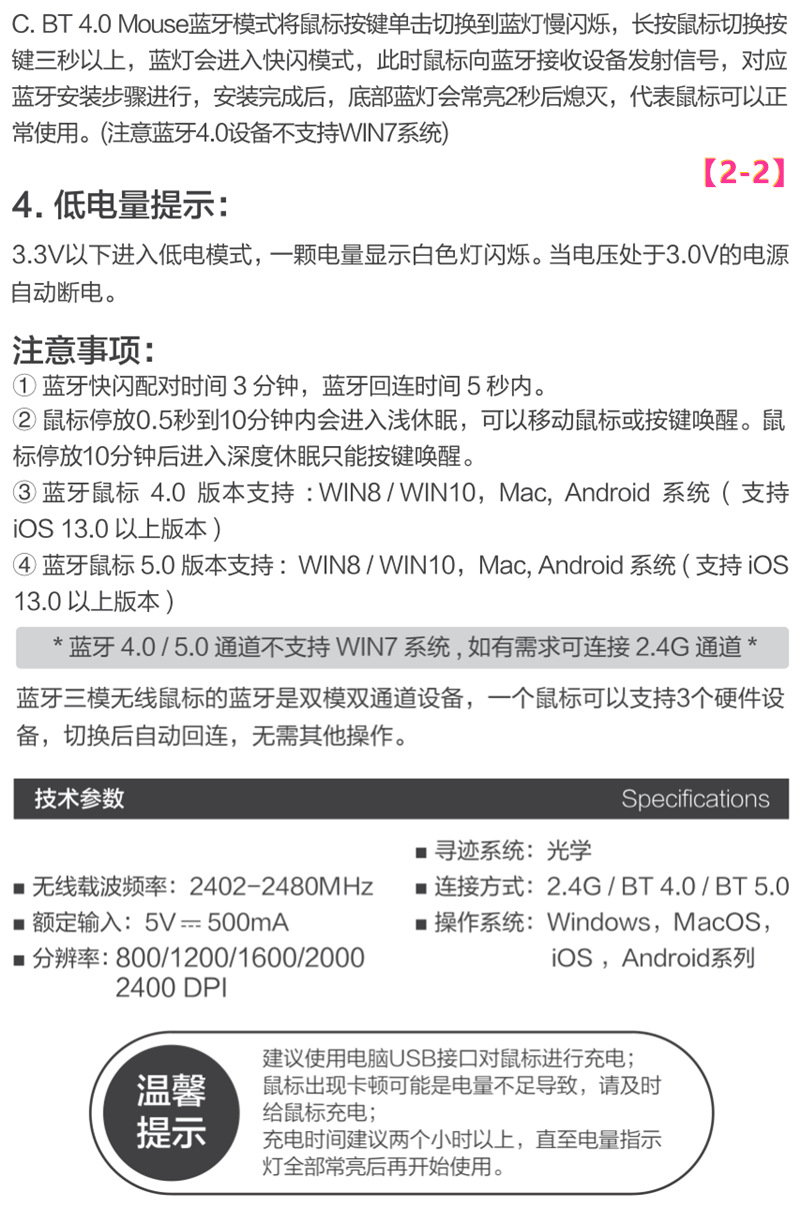 C. BT 4.0 Mouse蓝牙模式将鼠标按键单击切换到蓝灯慢闪烁，长按鼠标切换按键三秒以上，蓝灯会进入快闪模式，此时鼠标向蓝牙接收设备发射信号，对应蓝牙安装步骤进行，安装完成后，底部蓝灯会常亮2秒后熄灭，代表鼠标可以正常使用。(注意蓝牙4.0设备不支持WIN7系统)

【2-2】

4. 低电量提示：

3.3V以下进入低电模式，一颗电量显示白色灯闪烁。当电压处于3.0V的电源自动断电。

注意事项：

① 蓝牙快闪配对时间 3 分钟，蓝牙回连时间 5 秒内。
② 鼠标停放0.5秒到10分钟内会进入浅休眠，可以移动鼠标或按键唤醒。鼠标停放10分钟后进入深度休眠只能按键唤醒。
③ 蓝牙鼠标 4.0 版本支持：WIN8 / WIN10，Mac, Android 系统（支持 iOS 13.0 以上版本）
④ 蓝牙鼠标 5.0 版本支持：WIN8 / WIN10，Mac, Android 系统（支持 iOS 13.0 以上版本）

* 蓝牙 4.0 / 5.0 通道不支持 WIN7 系统，如有需求可连接 2.4G 通道 *

蓝牙三模无线鼠标的蓝牙是双模双通道设备，一个鼠标可以支持3个硬件设备，切换后自动回连，无需其他操作。

技术参数 Specifications

■ 无线载波频率：2402-2480MHz
■ 额定输入：5V ⎓ 500mA
■ 分辨率：800/1200/1600/2000 2400 DPI

■ 寻迹系统：光学
■ 连接方式：2.4G / BT 4.0 / BT 5.0
■ 操作系统：Windows，MacOS，iOS，Android系列

温馨提示

建议使用电脑USB接口对鼠标进行充电；
鼠标出现卡顿可能是电量不足导致，请及时给鼠标充电；
充电时间建议两个小时以上，直至电量指示灯全部常亮后再开始使用。